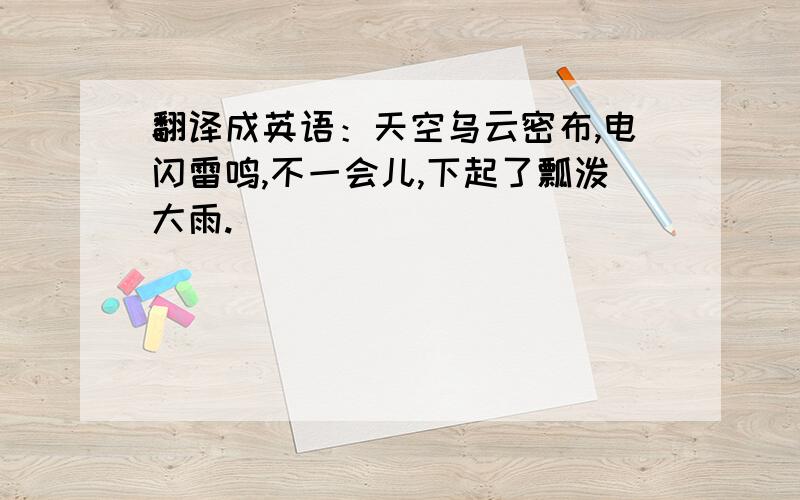 翻译成英语：天空乌云密布,电闪雷鸣,不一会儿,下起了瓢泼大雨.